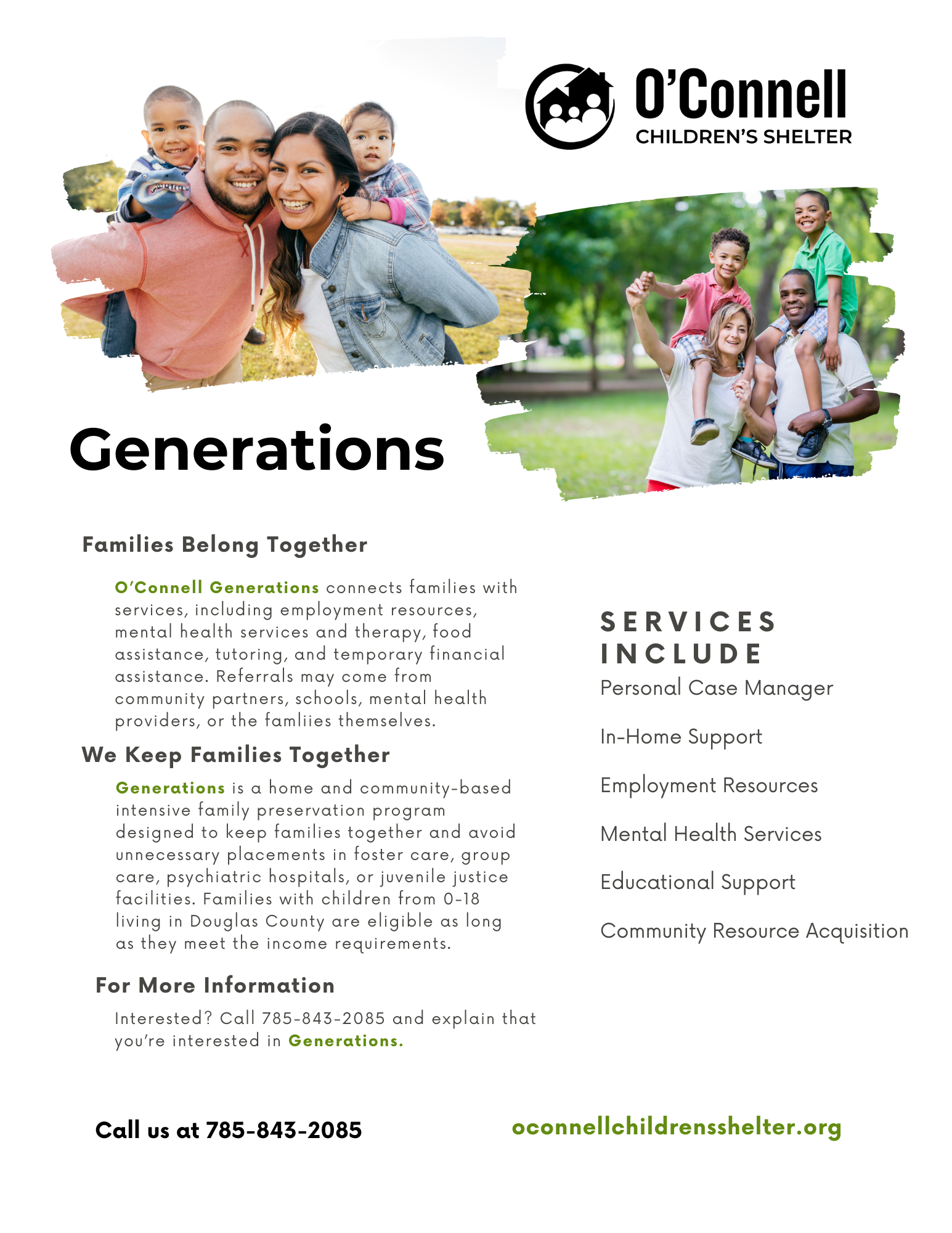 O'Connell
CHILDREN'S SHELTER

Generations

Families Belong Together

O'Connell Generations connects families with services, including employment resources, mental health services and therapy, food assistance, tutoring, and temporary financial assistance. Referrals may come from community partners, schools, mental health providers, or the famliies themselves.

We Keep Families Together

Generations is a home and community-based intensive family preservation program designed to keep families together and avoid unnecessary placements in foster care, group care, psychiatric hospitals, or juvenile justice facilities. Families with children from 0-18 living in Douglas County are eligible as long as they meet the income requirements.

For More Information

Interested? Call 785-843-2085 and explain that you're interested in Generations.

SERVICES INCLUDE

Personal Case Manager

In-Home Support

Employment Resources

Mental Health Services

Educational Support

Community Resource Acquisition

Call us at 785-843-2085

oconnellchildrensshelter.org